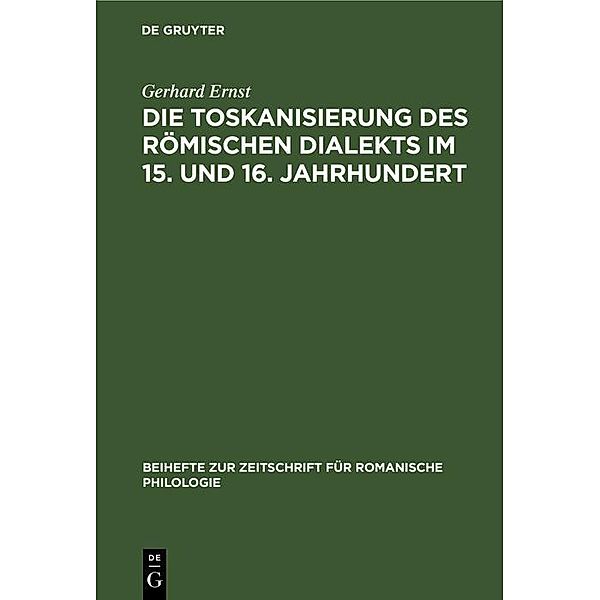 DE GRUYTER

Gerhard Ernst

DIE TOSKANISIERUNG DES RÖMISCHEN DIALEKTS IM 15. UND 16. JAHRHUNDERT

BEIHEFTE ZUR ZEITSCHRIFT FÜR ROMANISCHE PHILOLOGIE

DE
G